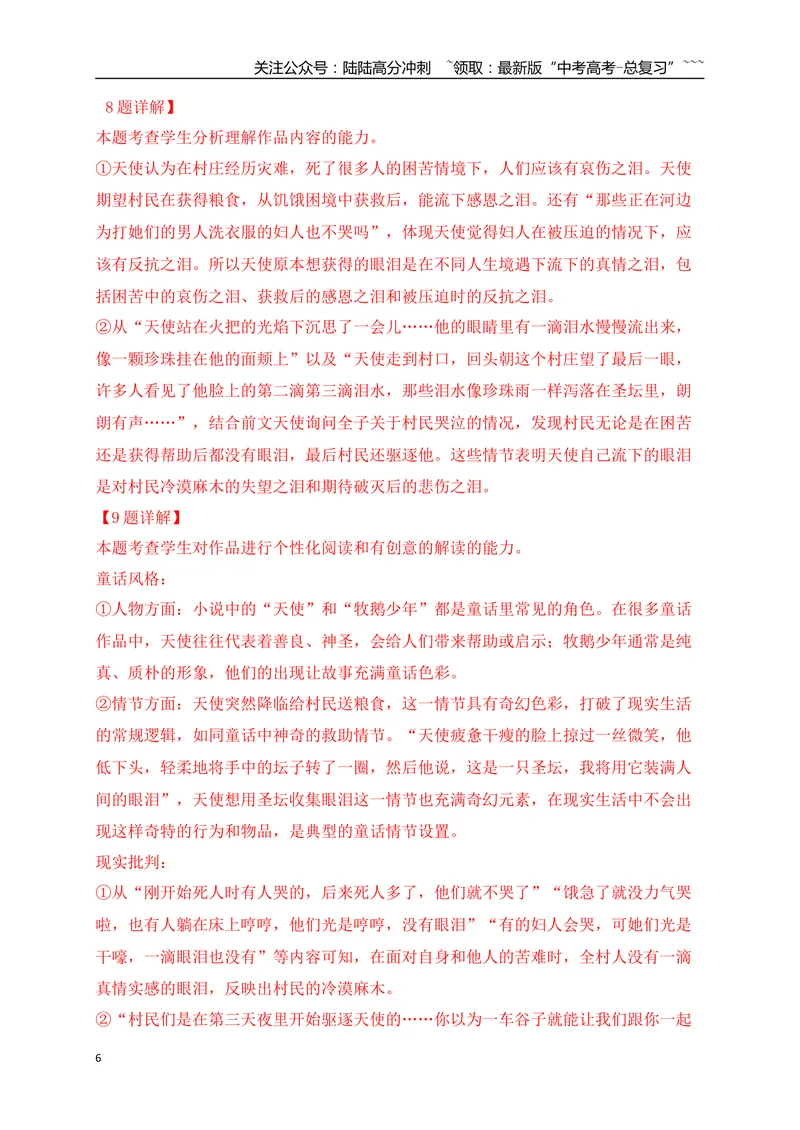 关注公众号：陆陆高分冲刺 ~领取：最新版“中考高考-总复习”~~~

8题详解】

本题考查学生分析理解作品内容的能力。

①天使认为在村庄经历灾难，死了很多人的困苦情境下，人们应该有哀伤之泪。天使期望村民在获得粮食，从饥饿困境中获救后，能流下感恩之泪。还有“那些正在河边为打她们的男人洗衣服的妇人也不哭吗”，体现天使觉得妇人在被压迫的情况下，应该有反抗之泪。所以天使原本想获得的眼泪是在不同人生境遇下流下的真情之泪，包括困苦中的哀伤之泪、获救后的感恩之泪和被压迫时的反抗之泪。

②从“天使站在火把的光焰下沉思了一会儿……他的眼睛里有一滴泪水慢慢流出来，像一颗珍珠挂在他的面颊上”以及“天使走到村口，回头朝这个村庄望了最后一眼，许多人看见了他脸上的第二滴第三滴泪水，那些泪水像珍珠雨一样泻落在圣坛里，朗朗有声……”，结合前文天使询问全子关于村民哭泣的情况，发现村民无论是在困苦还是获得帮助后都没有眼泪，最后村民还驱逐他。这些情节表明天使自己流下的眼泪是对村民冷漠麻木的失望之泪和期待破灭后的悲伤之泪。

【9题详解】

本题考查学生对作品进行个性化阅读和有创意的解读的能力。

童话风格：

①人物方面：小说中的“天使”和“牧鹅少年”都是童话里常见的角色。在很多童话作品中，天使往往代表着善良、神圣，会给人们带来帮助或启示；牧鹅少年通常是纯真、质朴的形象，他们的出现让故事充满童话色彩。

②情节方面：天使突然降临给村民送粮食，这一情节具有奇幻色彩，打破了现实生活的常规逻辑，如同童话中神奇的救助情节。“天使疲惫干瘦的脸上掠过一丝微笑，他低下头，轻柔地将手中的坛子转了一圈，然后他说，这是一只圣坛，我将用它装满人间的眼泪”，天使想用圣坛收集眼泪这一情节也充满奇幻元素，在现实生活中不会出现这样奇特的行为和物品，是典型的童话情节设置。

现实批判：

①从“刚开始死人时有人哭的，后来死人多了，他们就不哭了”“饿急了就没力气哭啦，也有人躺在床上哼哼，他们光是哼哼，没有眼泪”“有的妇人会哭，可她们光是干嚎，一滴眼泪也没有”等内容可知，在面对自身和他人的苦难时，全村人没有一滴真情实感的眼泪，反映出村民的冷漠麻木。

②“村民们是在第三天夜里开始驱逐天使的……你以为一车谷子就能让我们跟你一起

6